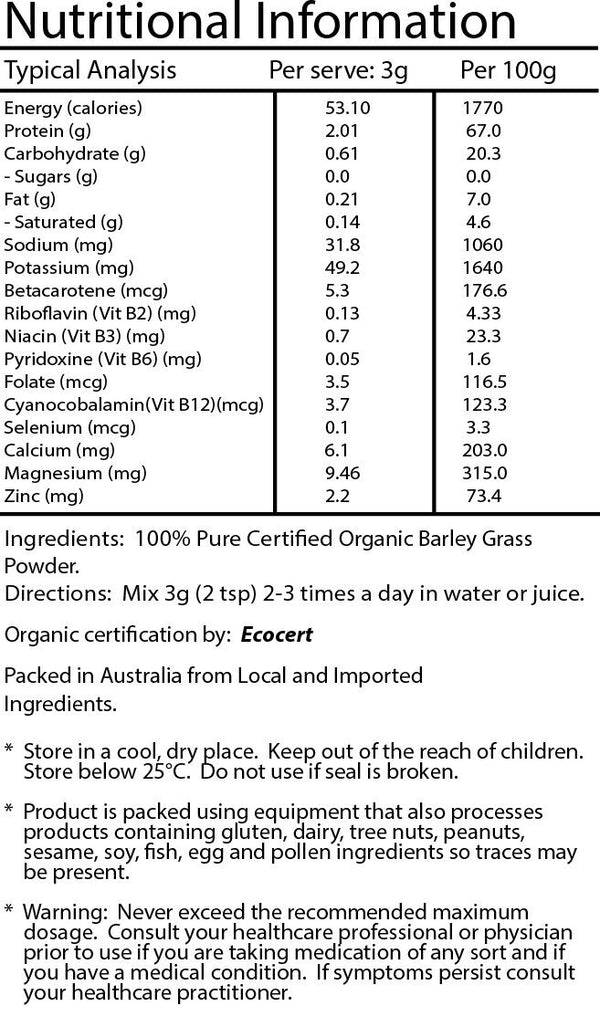 Nutritional Information

| Typical Analysis | Per serve: 3g | Per 100g |
|---|---|---|
| Energy (calories) | 53.10 | 1770 |
| Protein (g) | 2.01 | 67.0 |
| Carbohydrate (g) | 0.61 | 20.3 |
| - Sugars (g) | 0.0 | 0.0 |
| Fat (g) | 0.21 | 7.0 |
| - Saturated (g) | 0.14 | 4.6 |
| Sodium (mg) | 31.8 | 1060 |
| Potassium (mg) | 49.2 | 1640 |
| Betacarotene (mcg) | 5.3 | 176.6 |
| Riboflavin (Vit B2) (mg) | 0.13 | 4.33 |
| Niacin (Vit B3) (mg) | 0.7 | 23.3 |
| Pyridoxine (Vit B6) (mg) | 0.05 | 1.6 |
| Folate (mcg) | 3.5 | 116.5 |
| Cyanocobalamin(Vit B12)(mcg) | 3.7 | 123.3 |
| Selenium (mcg) | 0.1 | 3.3 |
| Calcium (mg) | 6.1 | 203.0 |
| Magnesium (mg) | 9.46 | 315.0 |
| Zinc (mg) | 2.2 | 73.4 |

Ingredients: 100% Pure Certified Organic Barley Grass Powder.
Directions: Mix 3g (2 tsp) 2-3 times a day in water or juice.

Organic certification by: Ecocert

Packed in Australia from Local and Imported Ingredients.

* Store in a cool, dry place. Keep out of the reach of children. Store below 25°C. Do not use if seal is broken.

* Product is packed using equipment that also processes products containing gluten, dairy, tree nuts, peanuts, sesame, soy, fish, egg and pollen ingredients so traces may be present.

* Warning: Never exceed the recommended maximum dosage. Consult your healthcare professional or physician prior to use if you are taking medication of any sort and if you have a medical condition. If symptoms persist consult your healthcare practitioner.